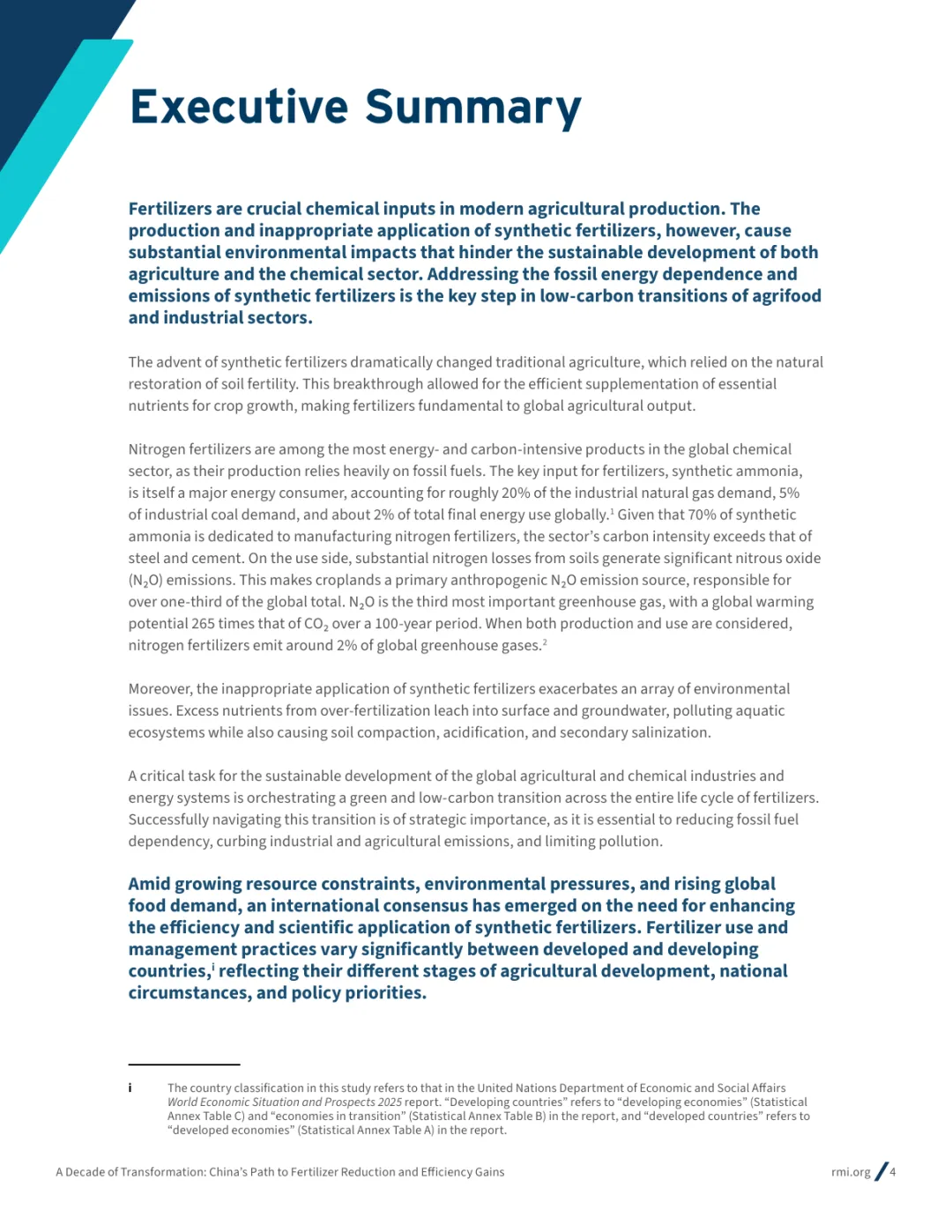 Executive Summary

Fertilizers are crucial chemical inputs in modern agricultural production. The production and inappropriate application of synthetic fertilizers, however, cause substantial environmental impacts that hinder the sustainable development of both agriculture and the chemical sector. Addressing the fossil energy dependence and emissions of synthetic fertilizers is the key step in low-carbon transitions of agrifood and industrial sectors.

The advent of synthetic fertilizers dramatically changed traditional agriculture, which relied on the natural restoration of soil fertility. This breakthrough allowed for the efficient supplementation of essential nutrients for crop growth, making fertilizers fundamental to global agricultural output.

Nitrogen fertilizers are among the most energy- and carbon-intensive products in the global chemical sector, as their production relies heavily on fossil fuels. The key input for fertilizers, synthetic ammonia, is itself a major energy consumer, accounting for roughly 20% of the industrial natural gas demand, 5% of industrial coal demand, and about 2% of total final energy use globally.$^1$ Given that 70% of synthetic ammonia is dedicated to manufacturing nitrogen fertilizers, the sector's carbon intensity exceeds that of steel and cement. On the use side, substantial nitrogen losses from soils generate significant nitrous oxide ($N_2O$) emissions. This makes croplands a primary anthropogenic $N_2O$ emission source, responsible for over one-third of the global total. $N_2O$ is the third most important greenhouse gas, with a global warming potential 265 times that of $CO_2$ over a 100-year period. When both production and use are considered, nitrogen fertilizers emit around 2% of global greenhouse gases.$^2$

Moreover, the inappropriate application of synthetic fertilizers exacerbates an array of environmental issues. Excess nutrients from over-fertilization leach into surface and groundwater, polluting aquatic ecosystems while also causing soil compaction, acidification, and secondary salinization.

A critical task for the sustainable development of the global agricultural and chemical industries and energy systems is orchestrating a green and low-carbon transition across the entire life cycle of fertilizers. Successfully navigating this transition is of strategic importance, as it is essential to reducing fossil fuel dependency, curbing industrial and agricultural emissions, and limiting pollution.

Amid growing resource constraints, environmental pressures, and rising global food demand, an international consensus has emerged on the need for enhancing the efficiency and scientific application of synthetic fertilizers. Fertilizer use and management practices vary significantly between developed and developing countries,$^i$ reflecting their different stages of agricultural development, national circumstances, and policy priorities.

i The country classification in this study refers to that in the United Nations Department of Economic and Social Affairs World Economic Situation and Prospects 2025 report. "Developing countries" refers to "developing economies" (Statistical Annex Table C) and "economies in transition" (Statistical Annex Table B) in the report, and "developed countries" refers to "developed economies" (Statistical Annex Table A) in the report.

A Decade of Transformation: China's Path to Fertilizer Reduction and Efficiency Gains

rmi.org / 4